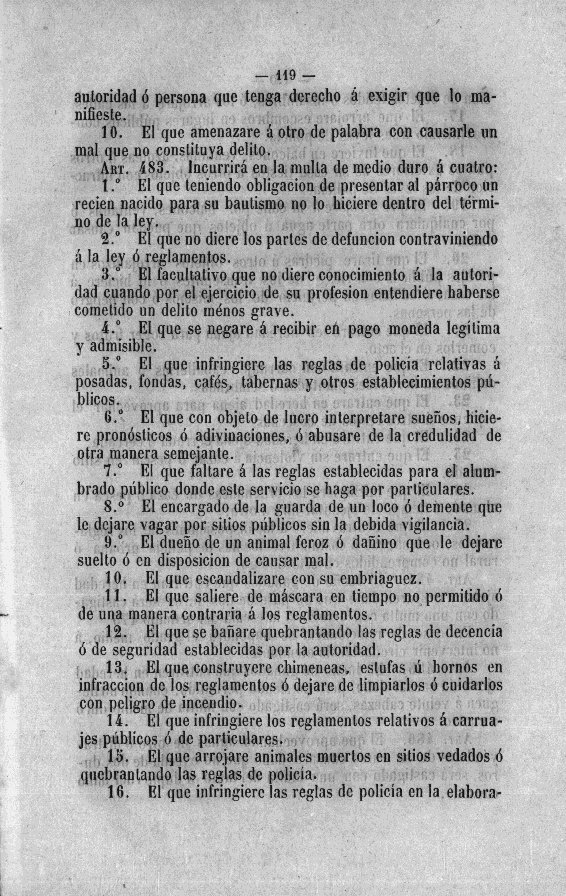 — 119 —

autoridad ó persona que tenga derecho á exigir que lo manifieste.

10. El que amenazare á otro de palabra con causarle un mal que no constituya delito.

Art. 483. Incurrirá en la multa de medio duro á cuatro:

1.° El que teniendo obligacion de presentar al párroco un recien nacido para su bautismo no lo hiciere dentro del término de la ley.

2.° El que no diere los partes de defuncion contraviniendo á la ley ó reglamentos.

3.° El facultativo que no diere conocimiento á la autoridad cuando por el ejercicio de su profesion entendiere haberse cometido un delito ménos grave.

4.° El que se negare á recibir en pago moneda legítima y admisible.

5.° El que infringiere las reglas de policía relativas á posadas, fondas, cafés, tabernas y otros establecimientos públicos.

6.° El que con objeto de lucro interpretare sueños, hiciere pronósticos ó adivinaciones, ó abusare de la credulidad de otra manera semejante.

7.° El que faltare á las reglas establecidas para el alumbrado público donde este servicio se haga por particulares.

8.° El encargado de la guarda de un loco ó demente que le dejare vagar por sitios públicos sin la debida vigilancia.

9.° El dueño de un animal feroz ó dañino que le dejare suelto ó en disposicion de causar mal.

10. El que escandalizare con su embriaguez.

11. El que saliere de máscara en tiempo no permitido ó de una manera contraria á los reglamentos.

12. El que se bañare quebrantando las reglas de decencia ó de seguridad establecidas por la autoridad.

13. El que construyere chimeneas, estufas ú hornos en infraccion de los reglamentos ó dejare de limpiarlos ó cuidarlos con peligro de incendio.

14. El que infringiere los reglamentos relativos á carruajes públicos ó de particulares.

15. El que arrojare animales muertos en sitios vedados ó quebrantando las reglas de policía.

16. El que infringiere las reglas de policía en la elabora-